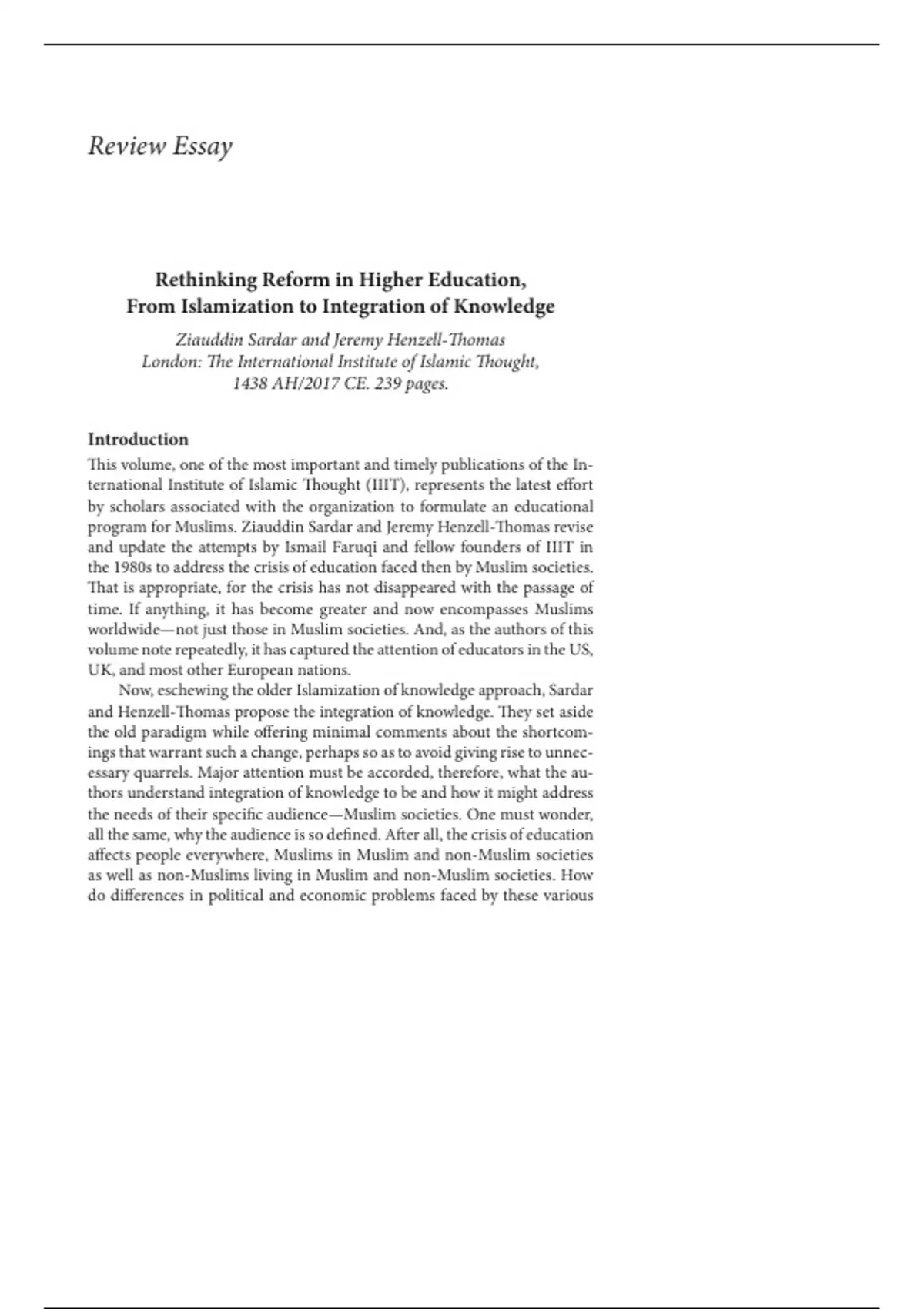 Review Essay

Rethinking Reform in Higher Education, From Islamization to Integration of Knowledge

Ziauddin Sardar and Jeremy Henzell-Thomas
London: The International Institute of Islamic Thought, 1438 AH/2017 CE. 239 pages.

Introduction

This volume, one of the most important and timely publications of the International Institute of Islamic Thought (IIIT), represents the latest effort by scholars associated with the organization to formulate an educational program for Muslims. Ziauddin Sardar and Jeremy Henzell-Thomas revise and update the attempts by Ismail Faruqi and fellow founders of IIIT in the 1980s to address the crisis of education faced then by Muslim societies. That is appropriate, for the crisis has not disappeared with the passage of time. If anything, it has become greater and now encompasses Muslims worldwide—not just those in Muslim societies. And, as the authors of this volume note repeatedly, it has captured the attention of educators in the US, UK, and most other European nations.

Now, eschewing the older Islamization of knowledge approach, Sardar and Henzell-Thomas propose the integration of knowledge. They set aside the old paradigm while offering minimal comments about the shortcomings that warrant such a change, perhaps so as to avoid giving rise to unnecessary quarrels. Major attention must be accorded, therefore, what the authors understand integration of knowledge to be and how it might address the needs of their specific audience—Muslim societies. One must wonder, all the same, why the audience is so defined. After all, the crisis of education affects people everywhere, Muslims in Muslim and non-Muslim societies as well as non-Muslims living in Muslim and non-Muslim societies. How do differences in political and economic problems faced by these various